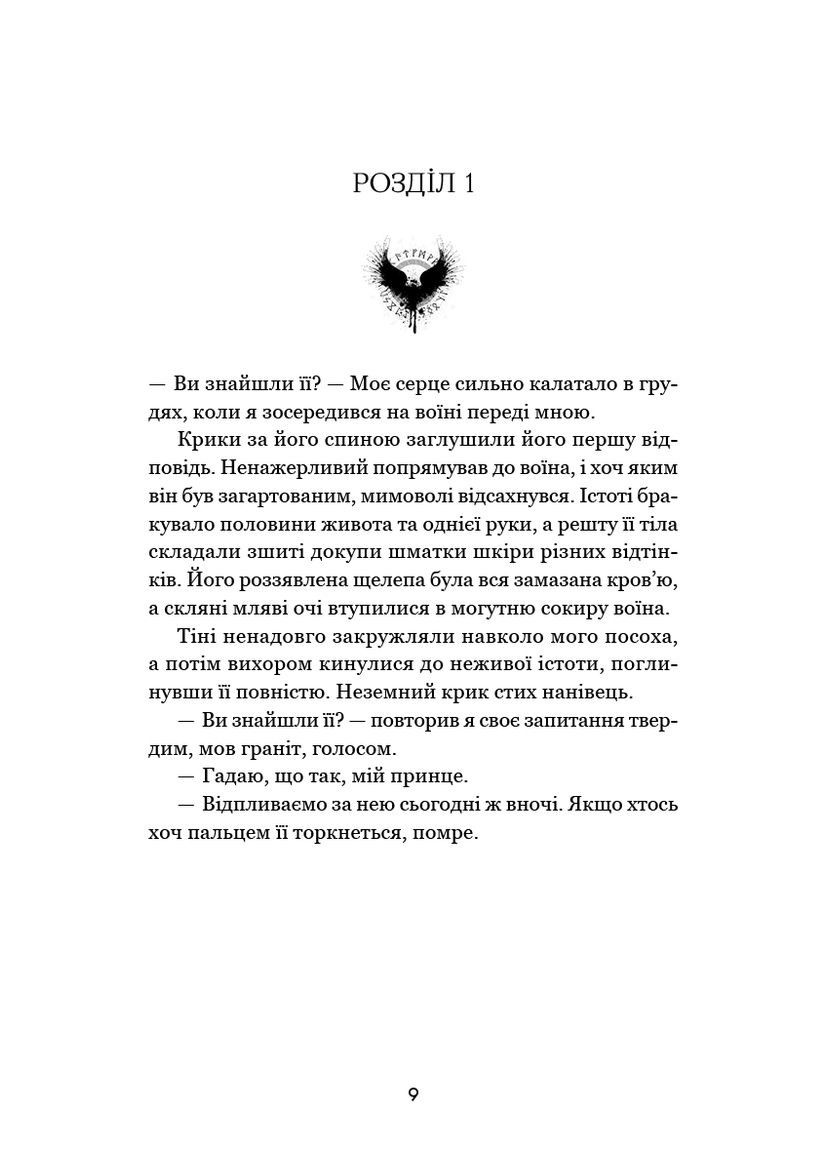 РОЗДІЛ 1

— Ви знайшли її? — Моє серце сильно калатало в грудях, коли я зосередився на воїні переді мною.

Крики за його спиною заглушили його першу відповідь. Ненажерливий попрямував до воїна, і хоч яким він був загартованим, мимоволі відсахнувся. Істоті бракувало половини живота та однієї руки, а решту її тіла складали зшиті докупи шматки шкіри різних відтінків. Його роззявлена щелепа була вся замазана кров'ю, а скляні мляві очі втупилися в могутню сокиру воїна.

Тіні ненадовго закружляли навколо мого посоха, а потім вихором кинулися до неживої істоти, поглинувши її повністю. Неземний крик стих нанівець.

— Ви знайшли її? — повторив я своє запитання твердим, мов граніт, голосом.

— Гадаю, що так, мій принце.

— Відпливаємо за нею сьогодні ж вночі. Якщо хтось хоч пальцем її торкнеться, помре.

9